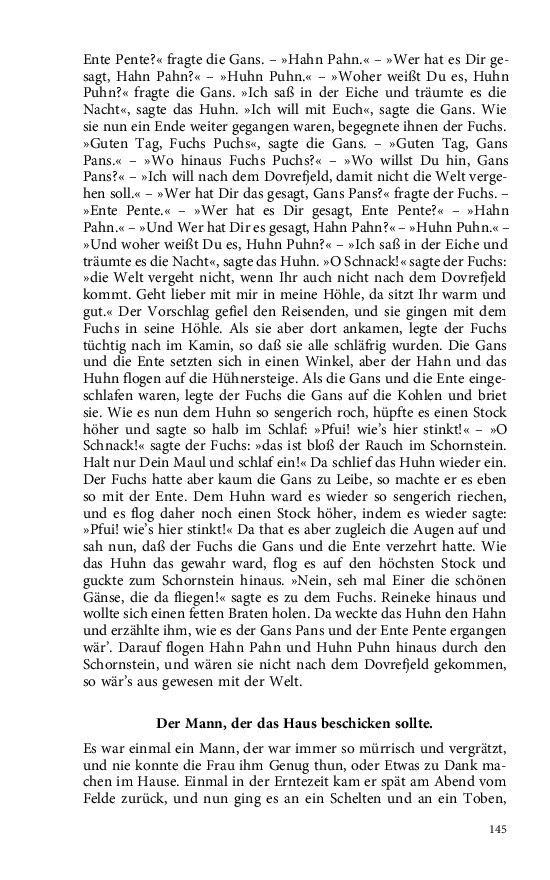 Ente Pente?« fragte die Gans. – »Hahn Pahn.« – »Wer hat es Dir gesagt, Hahn Pahn?« – »Huhn Puhn.« – »Woher weißt Du es, Huhn Puhn?« fragte die Gans. »Ich saß in der Eiche und träumte es die Nacht«, sagte das Huhn. »Ich will mit Euch«, sagte die Gans. Wie sie nun ein Ende weiter gegangen waren, begegnete ihnen der Fuchs. »Guten Tag, Fuchs Puchs«, sagte die Gans. – »Guten Tag, Gans Pans.« – »Wo hinaus Fuchs Puchs?« – »Wo willst Du hin, Gans Pans?« – »Ich will nach dem Dovrefjeld, damit nicht die Welt vergehen soll.« – »Wer hat Dir das gesagt, Gans Pans?« fragte der Fuchs. – »Ente Pente.« – »Wer hat es Dir gesagt, Ente Pente?« – »Hahn Pahn.« – »Und Wer hat Dir es gesagt, Hahn Pahn?« – »Huhn Puhn.« – »Und woher weißt Du es, Huhn Puhn?« – »Ich saß in der Eiche und träumte es die Nacht«, sagte das Huhn. »O Schnack!« sagte der Fuchs: »die Welt vergeht nicht, wenn Ihr auch nicht nach dem Dovrefjeld kommt. Geht lieber mit mir in meine Höhle, da sitzt Ihr warm und gut.« Der Vorschlag gefiel den Reisenden, und sie gingen mit dem Fuchs in seine Höhle. Als sie aber dort ankamen, legte der Fuchs tüchtig nach im Kamin, so daß sie alle schläfrig wurden. Die Gans und die Ente setzten sich in einen Winkel, aber der Hahn und das Huhn flogen auf die Hühnersteige. Als die Gans und die Ente eingeschlafen waren, legte der Fuchs die Gans auf die Kohlen und briet sie. Wie es nun dem Huhn so sengerich roch, hüpfte es einen Stock höher und sagte so halb im Schlaf: »Pfui! wie's hier stinkt!« – »O Schnack!« sagte der Fuchs: »das ist bloß der Rauch im Schornstein. Halt nur Dein Maul und schlaf ein!« Da schlief das Huhn wieder ein. Der Fuchs hatte aber kaum die Gans zu Leibe, so machte er es eben so mit der Ente. Dem Huhn ward es wieder so sengerich riechen, und es flog daher noch einen Stock höher, indem es wieder sagte: »Pfui! wie's hier stinkt!« Da that es aber zugleich die Augen auf und sah nun, daß der Fuchs die Gans und die Ente verzehrt hatte. Wie das Huhn das gewahr ward, flog es auf den höchsten Stock und guckte zum Schornstein hinaus. »Nein, seh mal Einer die schönen Gänse, die da fliegen!« sagte es zu dem Fuchs. Reineke hinaus und wollte sich einen fetten Braten holen. Da weckte das Huhn den Hahn und erzählte ihm, wie es der Gans Pans und der Ente Pente ergangen wär'. Darauf flogen Hahn Pahn und Huhn Puhn hinaus durch den Schornstein, und wären sie nicht nach dem Dovrefjeld gekommen, so wär's aus gewesen mit der Welt.

Der Mann, der das Haus beschicken sollte.

Es war einmal ein Mann, der war immer so mürrisch und vergrätzt, und nie konnte die Frau ihm Genug thun, oder Etwas zu Dank machen im Hause. Einmal in der Erntezeit kam er spät am Abend vom Felde zurück, und nun ging es an ein Schelten und an ein Toben,

145